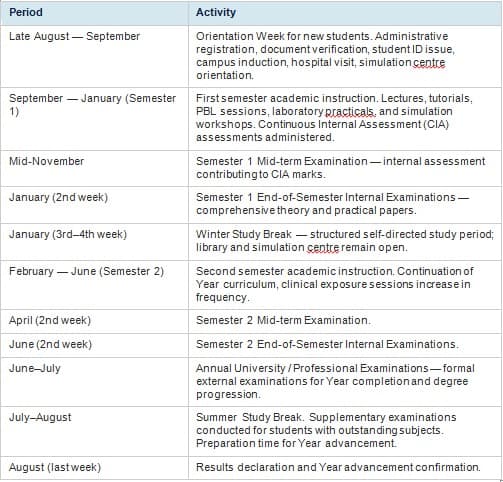 | Period | Activity |
|---|---|
| Late August — September | Orientation Week for new students. Administrative registration, document verification, student ID issue, campus induction, hospital visit, simulation centre orientation. |
| September — January (Semester 1) | First semester academic instruction. Lectures, tutorials, PBL sessions, laboratory practicals, and simulation workshops. Continuous Internal Assessment (CIA) assessments administered. |
| Mid-November | Semester 1 Mid-term Examination — internal assessment contributing to CIA marks. |
| January (2nd week) | Semester 1 End-of-Semester Internal Examinations — comprehensive theory and practical papers. |
| January (3rd–4th week) | Winter Study Break — structured self-directed study period; library and simulation centre remain open. |
| February — June (Semester 2) | Second semester academic instruction. Continuation of Year curriculum, clinical exposure sessions increase in frequency. |
| April (2nd week) | Semester 2 Mid-term Examination. |
| June (2nd week) | Semester 2 End-of-Semester Internal Examinations. |
| June–July | Annual University / Professional Examinations — formal external examinations for Year completion and degree progression. |
| July–August | Summer Study Break. Supplementary examinations conducted for students with outstanding subjects. Preparation time for Year advancement. |
| August (last week) | Results declaration and Year advancement confirmation. |